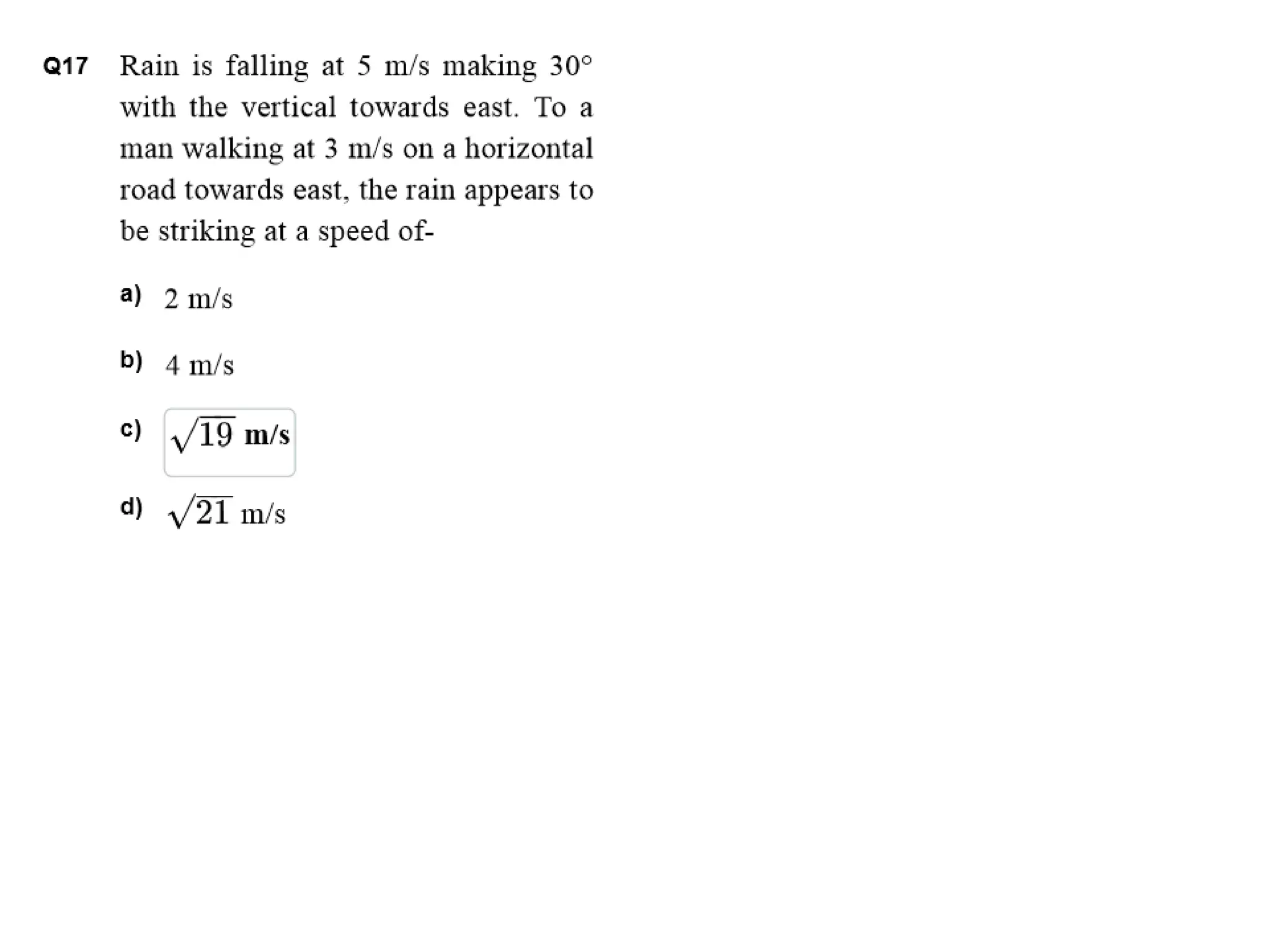 Q17 Rain is falling at 5 m/s making 30° with the vertical towards east. To a man walking at 3 m/s on a horizontal road towards east, the rain appears to be striking at a speed of-

a) 2 m/s

b) 4 m/s

c) $\sqrt{19}$ m/s

d) $\sqrt{21}$ m/s